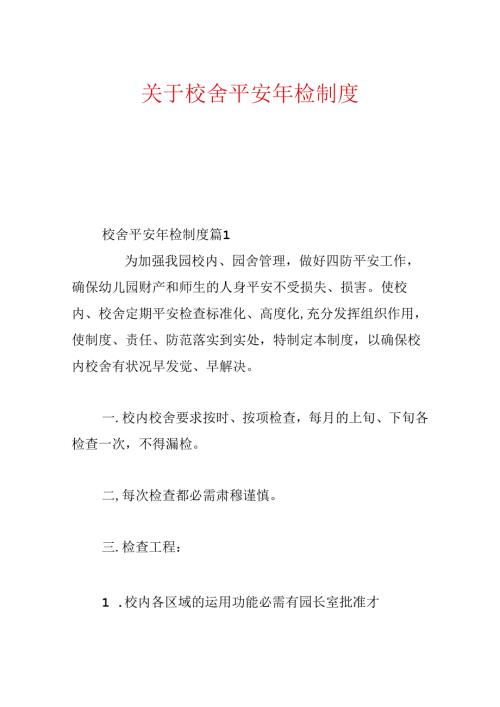 关于校舍平安年检制度

校舍平安年检制度篇1

为加强我园校内、园舍管理，做好四防平安工作，确保幼儿园财产和师生的人身平安不受损失、损害。使校内、校舍定期平安检查标准化、高度化,充分发挥组织作用，使制度、责任、防范落实到实处，特制定本制度，以确保校内校舍有状况早发觉、早解决。

一.校内校舍要求按时、按项检查，每月的上旬、下旬各检查一次，不得漏检。

二,每次检查都必需肃穆谨慎。

三.检查工程：

1 .校内各区域的运用功能必需有园长室批准才